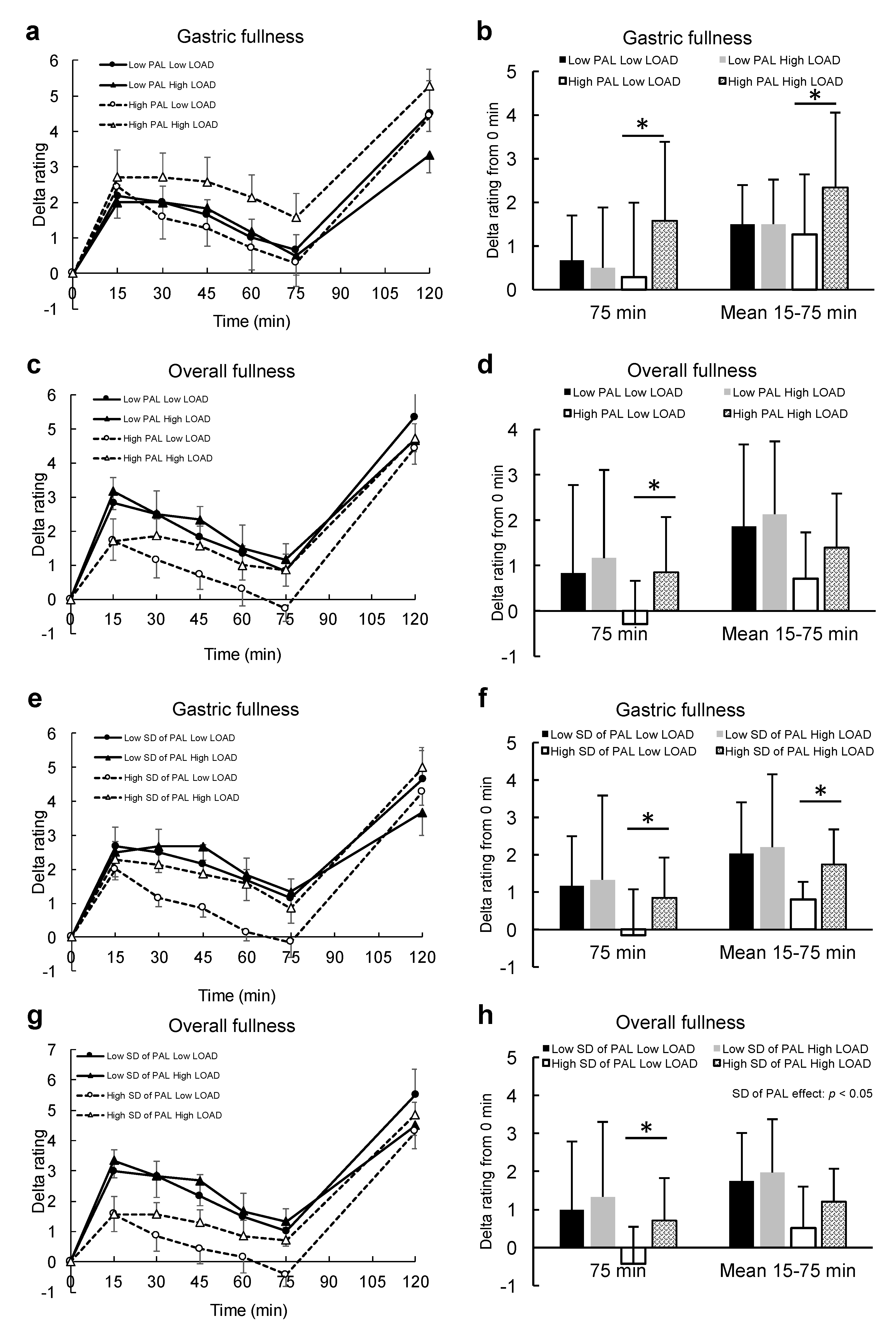 a
Gastric fullness
Low PAL Low LOAD
Low PAL High LOAD
High PAL Low LOAD
High PAL High LOAD
Delta rating
6
5
4
3
2
1
0
-1
0 15 30 45 60 75 90 105 120
Time (min)

b
Gastric fullness
Low PAL Low LOAD
Low PAL High LOAD
High PAL Low LOAD
High PAL High LOAD
Delta rating from 0 min
5
4
3
2
1
0
*
*
75 min
Mean 15-75 min

c
Overall fullness
Low PAL Low LOAD
Low PAL High LOAD
High PAL Low LOAD
High PAL High LOAD
Delta rating
6
5
4
3
2
1
0
-1
0 15 30 45 60 75 90 105 120
Time (min)

d
Overall fullness
Low PAL Low LOAD
Low PAL High LOAD
High PAL Low LOAD
High PAL High LOAD
Delta rating from 0 min
4
3
2
1
0
-1
*
75 min
Mean 15-75 min

e
Gastric fullness
Low SD of PAL Low LOAD
Low SD of PAL High LOAD
High SD of PAL Low LOAD
High SD of PAL High LOAD
Delta rating
6
5
4
3
2
1
0
-1
0 15 30 45 60 75 90 105 120
Time (min)

f
Gastric fullness
Low SD of PAL Low LOAD
Low SD of PAL High LOAD
High SD of PAL Low LOAD
High SD of PAL High LOAD
Delta rating from 0 min
5
4
3
2
1
0
-1
*
*
75 min
Mean 15-75 min

g
Overall fullness
Low SD of PAL Low LOAD
Low SD of PAL High LOAD
High SD of PAL Low LOAD
High SD of PAL High LOAD
Delta rating
7
6
5
4
3
2
1
0
-1
0 15 30 45 60 75 90 105 120
Time (min)

h
Overall fullness
Low SD of PAL Low LOAD
Low SD of PAL High LOAD
High SD of PAL Low LOAD
High SD of PAL High LOAD
SD of PAL effect: $p$ < 0.05
Delta rating from 0 min
5
4
3
2
1
0
-1
*
75 min
Mean 15-75 min